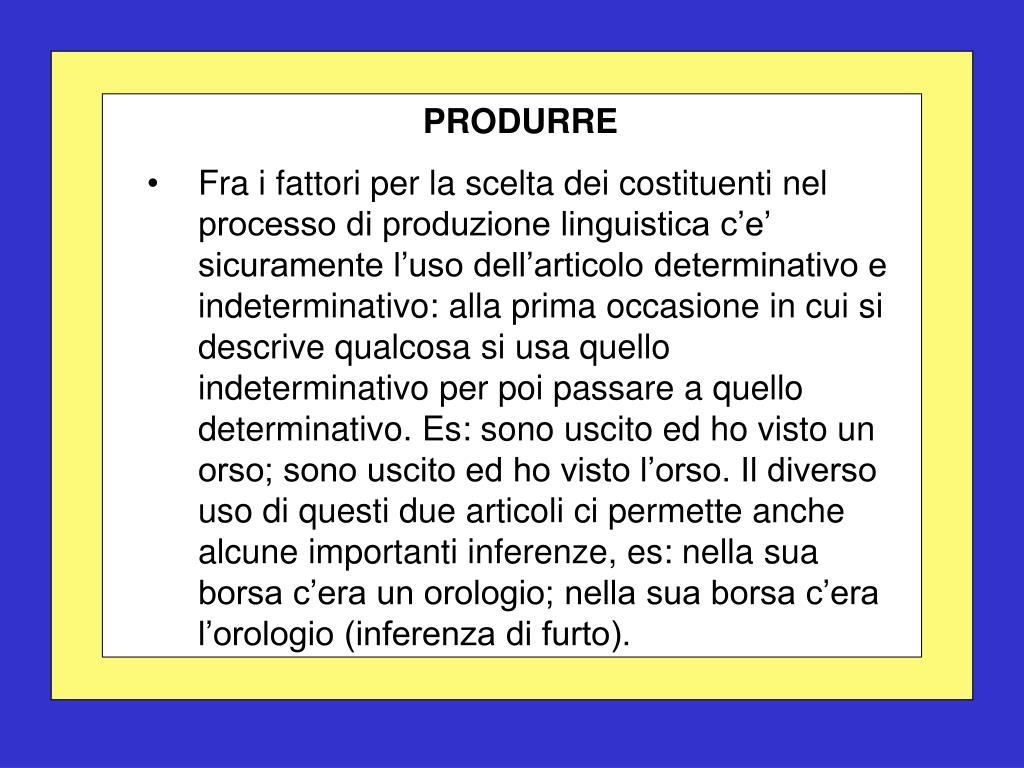 PRODURRE

• Fra i fattori per la scelta dei costituenti nel processo di produzione linguistica c’e’ sicuramente l’uso dell’articolo determinativo e indeterminativo: alla prima occasione in cui si descrive qualcosa si usa quello indeterminativo per poi passare a quello determinativo. Es: sono uscito ed ho visto un orso; sono uscito ed ho visto l’orso. Il diverso uso di questi due articoli ci permette anche alcune importanti inferenze, es: nella sua borsa c’era un orologio; nella sua borsa c’era l’orologio (inferenza di furto).